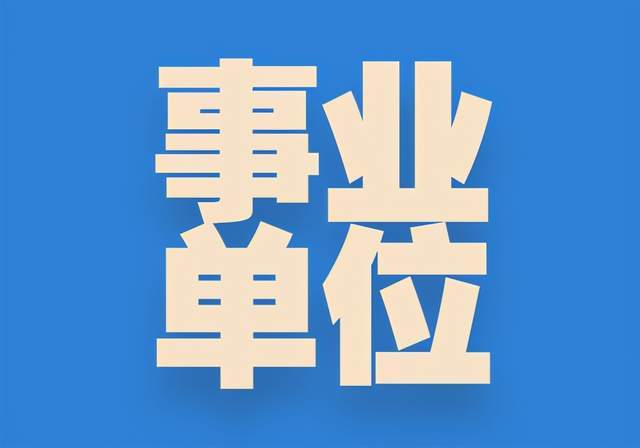 事业
单位